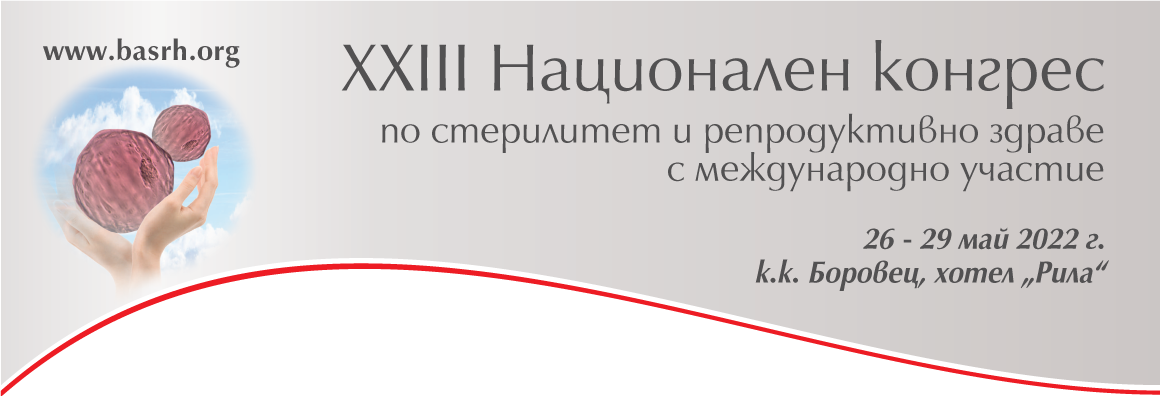 www.basrh.org

XXIII Национален конгрес
по стерилитет и репродуктивно здраве
с международно участие

26 - 29 май 2022 г.
к.к. Боровец, хотел „Рила“